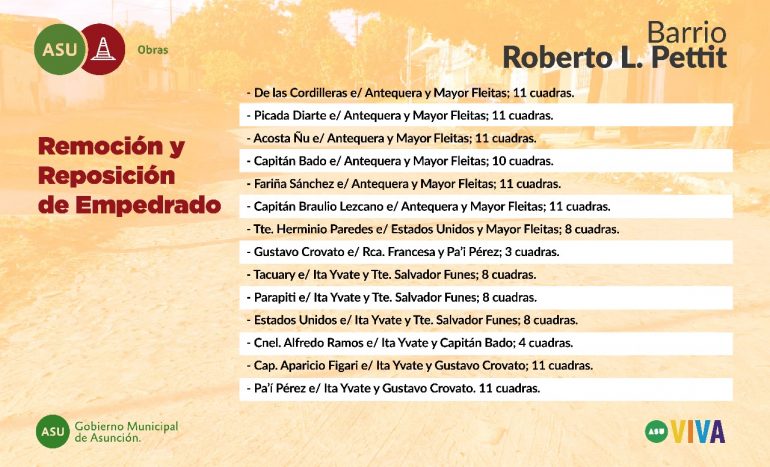 ASU Obras

Barrio
Roberto L. Pettit

Remoción y Reposición de Empedrado

- De las Cordilleras e/ Antequera y Mayor Fleitas; 11 cuadras.
- Picada Diarte e/ Antequera y Mayor Fleitas; 11 cuadras.
- Acosta Ñu e/ Antequera y Mayor Fleitas; 11 cuadras.
- Capitán Bado e/ Antequera y Mayor Fleitas; 10 cuadras.
- Fariña Sánchez e/ Antequera y Mayor Fleitas; 11 cuadras.
- Capitán Braulio Lezcano e/ Antequera y Mayor Fleitas; 11 cuadras.
- Tte. Herminio Paredes e/ Estados Unidos y Mayor Fleitas; 8 cuadras.
- Gustavo Crovato e/ Rca. Francesa y Pa'i Pérez; 3 cuadras.
- Tacuary e/ Ita Yvate y Tte. Salvador Funes; 8 cuadras.
- Parapiti e/ Ita Yvate y Tte. Salvador Funes; 8 cuadras.
- Estados Unidos e/ Ita Yvate y Tte. Salvador Funes; 8 cuadras.
- Cnel. Alfredo Ramos e/ Ita Yvate y Capitán Bado; 4 cuadras.
- Cap. Aparicio Figari e/ Ita Yvate y Gustavo Crovato; 11 cuadras.
- Pa'í Pérez e/ Ita Yvate y Gustavo Crovato. 11 cuadras.

ASU Gobierno Municipal de Asunción.

ASU VIVA